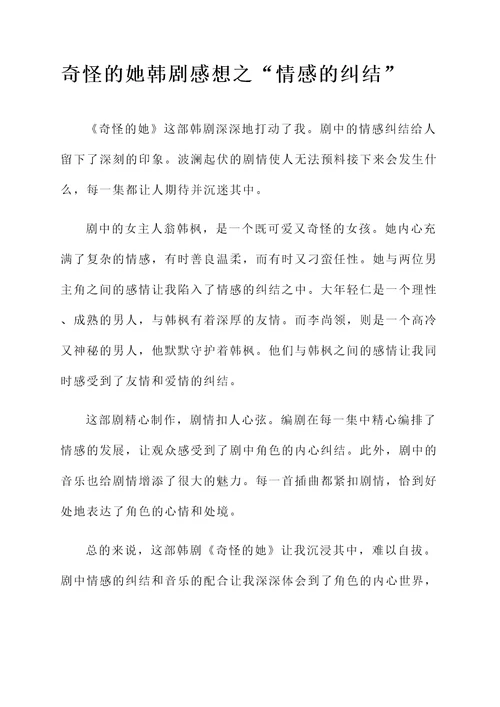 奇怪的她韩剧感想之“情感的纠结”

《奇怪的她》这部韩剧深深地打动了我。剧中的情感纠结给人留下了深刻的印象。波澜起伏的剧情使人无法预料接下来会发生什么，每一集都让人期待并沉迷其中。

剧中的女主人翁韩枫，是一个既可爱又奇怪的女孩。她内心充满了复杂的情感，有时善良温柔，而有时又刁蛮任性。她与两位男主角之间的感情让我陷入了情感的纠结之中。大年轻仁是一个理性、成熟的男人，与韩枫有着深厚的友情。而李尚领，则是一个高冷又神秘的男人，他默默守护着韩枫。他们与韩枫之间的感情让我同时感受到了友情和爱情的纠结。

这部剧精心制作，剧情扣人心弦。编剧在每一集中精心编排了情感的发展，让观众感受到了剧中角色的内心纠结。此外，剧中的音乐也给剧情增添了很大的魅力。每一首插曲都紧扣剧情，恰到好处地表达了角色的心情和处境。

总的来说，这部韩剧《奇怪的她》让我沉浸其中，难以自拔。剧中情感的纠结和音乐的配合让我深深体会到了角色的内心世界，